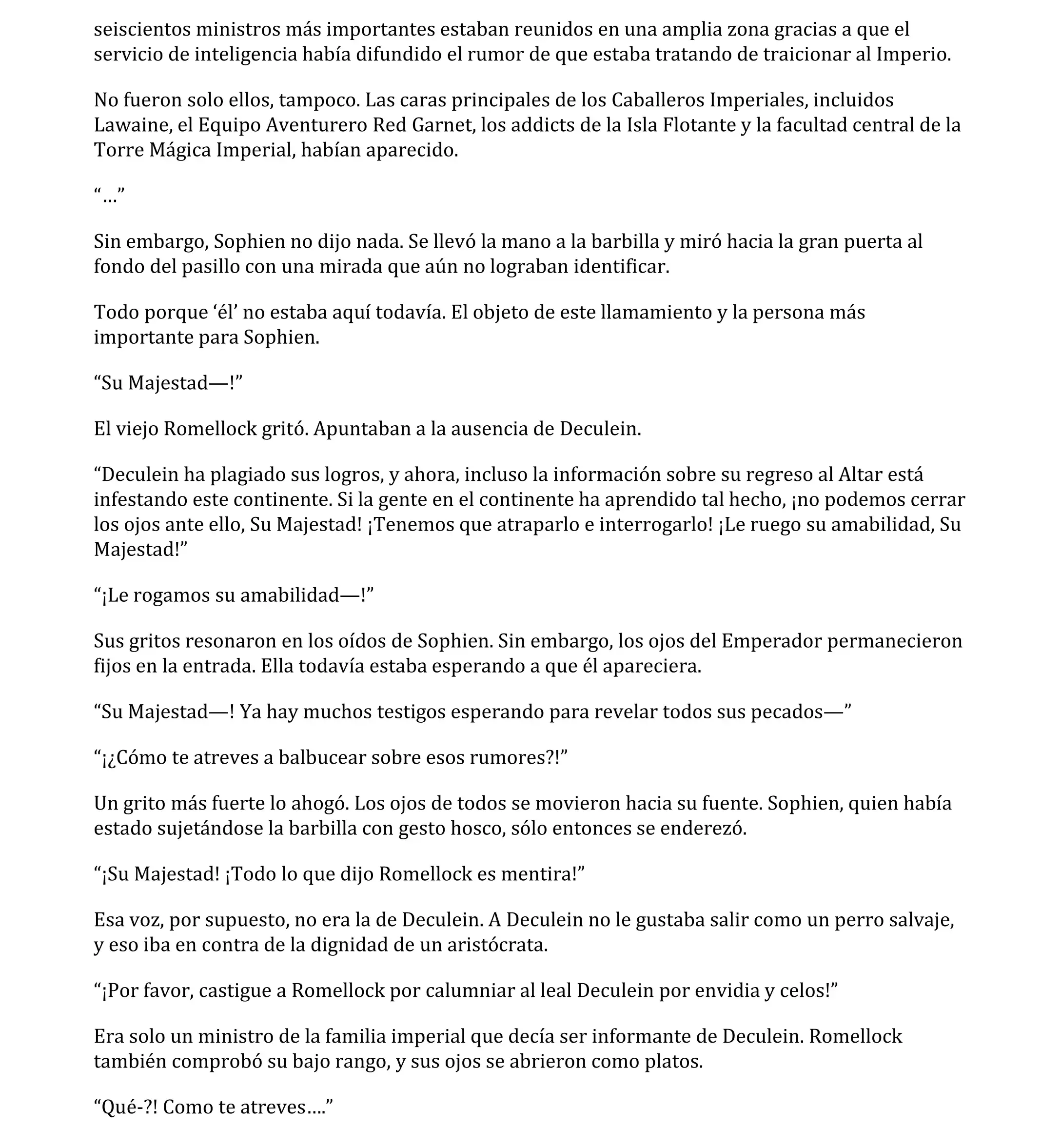 seiscientos ministros más importantes estaban reunidos en una amplia zona gracias a que el servicio de inteligencia había difundido el rumor de que estaba tratando de traicionar al Imperio.

No fueron solo ellos, tampoco. Las caras principales de los Caballeros Imperiales, incluidos Lawaine, el Equipo Aventurero Red Garnet, los addicts de la Isla Flotante y la facultad central de la Torre Mágica Imperial, habían aparecido.

“…”

Sin embargo, Sophien no dijo nada. Se llevó la mano a la barbilla y miró hacia la gran puerta al fondo del pasillo con una mirada que aún no lograban identificar.

Todo porque ‘él’ no estaba aquí todavía. El objeto de este llamamiento y la persona más importante para Sophien.

“Su Majestad—!”

El viejo Romellock gritó. Apuntaban a la ausencia de Deculein.

“Deculein ha plagiado sus logros, y ahora, incluso la información sobre su regreso al Altar está infestando este continente. Si la gente en el continente ha aprendido tal hecho, ¡no podemos cerrar los ojos ante ello, Su Majestad! ¡Tenemos que atraparlo e interrogarlo! ¡Le ruego su amabilidad, Su Majestad!”

“¡Le rogamos su amabilidad—!”

Sus gritos resonaron en los oídos de Sophien. Sin embargo, los ojos del Emperador permanecieron fijos en la entrada. Ella todavía estaba esperando a que él apareciera.

“Su Majestad—! Ya hay muchos testigos esperando para revelar todos sus pecados—”

“¡¿Cómo te atreves a balbucear sobre esos rumores?!”

Un grito más fuerte lo ahogó. Los ojos de todos se movieron hacia su fuente. Sophien, quien había estado sujetándose la barbilla con gesto hosco, sólo entonces se enderezó.

“¡Su Majestad! ¡Todo lo que dijo Romellock es mentira!”

Esa voz, por supuesto, no era la de Deculein. A Deculein no le gustaba salir como un perro salvaje, y eso iba en contra de la dignidad de un aristócrata.

“¡Por favor, castigue a Romellock por calumniar al leal Deculein por envidia y celos!”

Era solo un ministro de la familia imperial que decía ser informante de Deculein. Romellock también comprobó su bajo rango, y sus ojos se abrieron como platos.

“Qué-?! Como te atreves….”